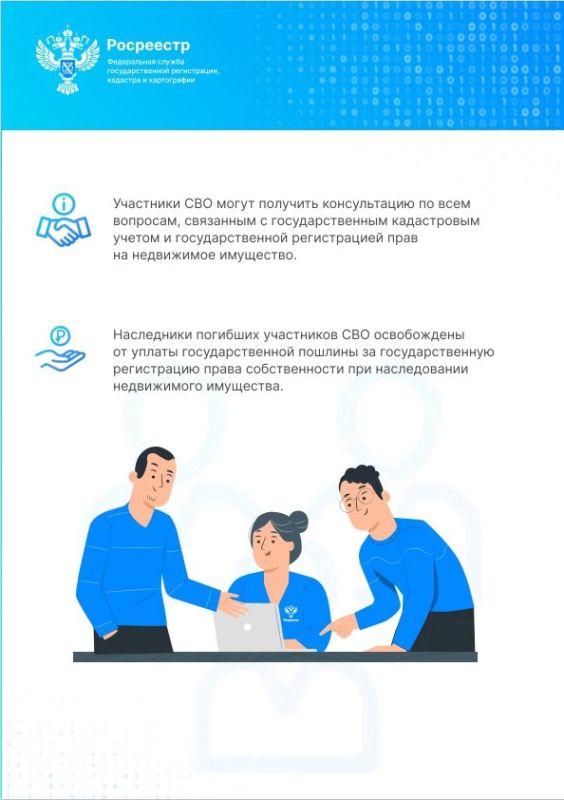 Росреестр
Федеральная служба
государственной регистрации,
кадастра и картографии

Участники СВО могут получить консультацию по всем вопросам, связанным с государственным кадастровым учетом и государственной регистрацией прав на недвижимое имущество.

Наследники погибших участников СВО освобождены от уплаты государственной пошлины за государственную регистрацию права собственности при наследовании недвижимого имущества.